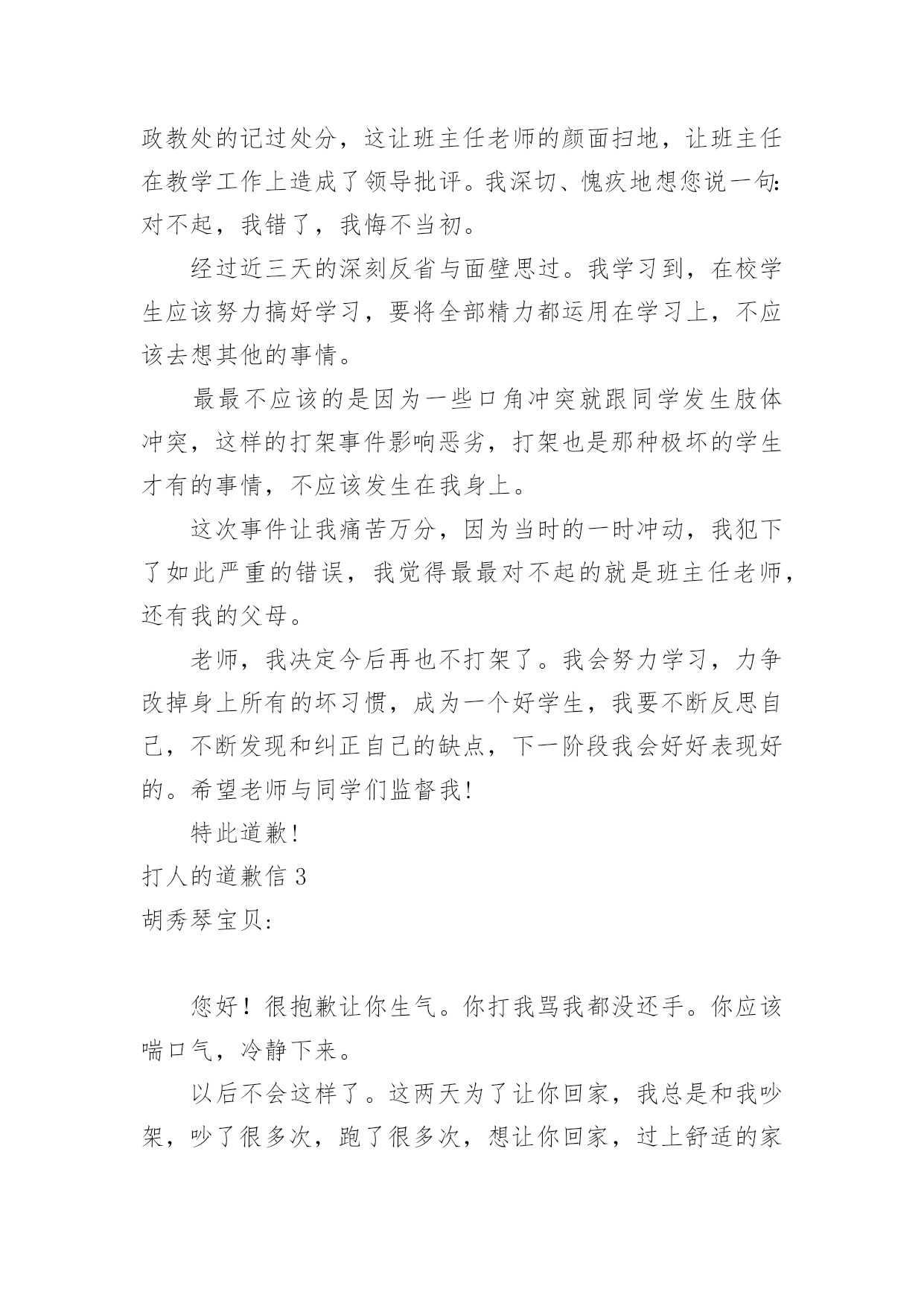 政教处的记过处分，这让班主任老师的颜面扫地，让班主任在教学工作上造成了领导批评。我深切、愧疚地想您说一句：对不起，我错了，我悔不当初。

经过近三天的深刻反省与面壁思过。我学习到，在校学生应该努力搞好学习，要将全部精力都运用在学习上，不应该去想其他的事情。

最最不应该的是因为一些口角冲突就跟同学发生肢体冲突，这样的打架事件影响恶劣，打架也是那种极坏的学生才有的事情，不应该发生在我身上。

这次事件让我痛苦万分，因为当时的一时冲动，我犯下了如此严重的错误，我觉得最最对不起的就是班主任老师，还有我的父母。

老师，我决定今后再也不打架了。我会努力学习，力争改掉身上所有的坏习惯，成为一个好学生，我要不断反思自己，不断发现和纠正自己的缺点，下一阶段我会好好表现好的。希望老师与同学们监督我！

特此道歉！

打人的道歉信 3

胡秀琴宝贝：

您好！很抱歉让你生气。你打我骂我都没还手。你应该喘口气，冷静下来。

以后不会这样了。这两天为了让你回家，我总是和我吵架，吵了很多次，跑了很多次，想让你回家，过上舒适的家